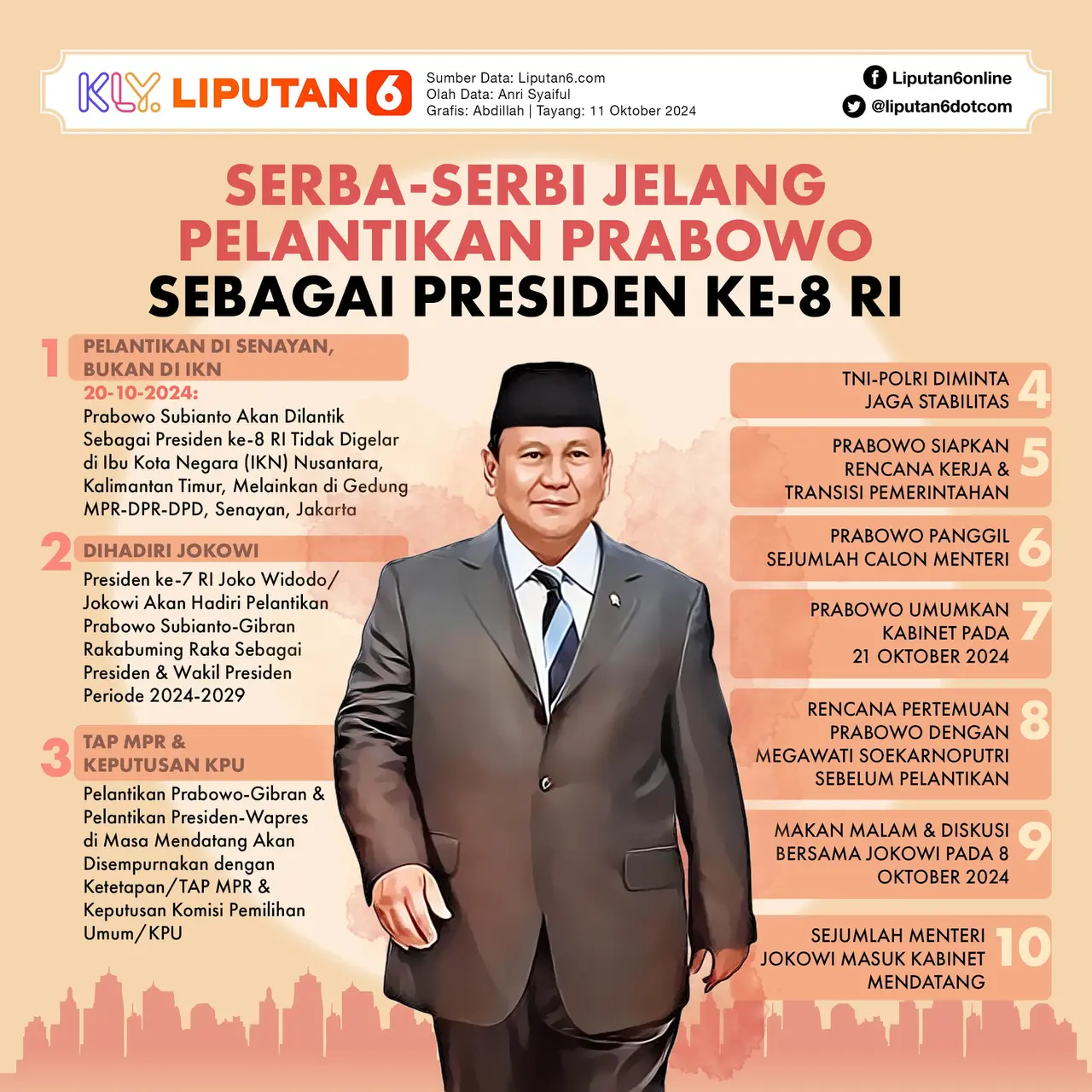 KLY. LIPUTAN 6

Sumber Data: Liputan6.com
Olah Data: Anri Syaiful
Grafis: Abdillah | Tayang: 11 Oktober 2024

Liputan6online
@liputan6dotcom

SERBA-SERBI JELANG PELANTIKAN PRABOWO SEBAGAI PRESIDEN KE-8 RI

1 PELANTIKAN DI SENAYAN, BUKAN DI IKN
20-10-2024:
Prabowo Subianto Akan Dilantik Sebagai Presiden ke-8 RI Tidak Digelar di Ibu Kota Negara (IKN) Nusantara, Kalimantan Timur, Melainkan di Gedung MPR-DPR-DPD, Senayan, Jakarta

2 DIHADIRI JOKOWI
Presiden ke-7 RI Joko Widodo/ Jokowi Akan Hadiri Pelantikan Prabowo Subianto-Gibran Rakabuming Raka Sebagai Presiden & Wakil Presiden Periode 2024-2029

3 TAP MPR & KEPUTUSAN KPU
Pelantikan Prabowo-Gibran & Pelantikan Presiden-Wapres di Masa Mendatang Akan Disempurnakan dengan Ketetapan/TAP MPR & Keputusan Komisi Pemilihan Umum/KPU

TNI-POLRI DIMINTA JAGA STABILITAS 4

PRABOWO SIAPKAN RENCANA KERJA & TRANSISI PEMERINTAHAN 5

PRABOWO PANGGIL SEJUMLAH CALON MENTERI 6

PRABOWO UMUMKAN KABINET PADA 21 OKTOBER 2024 7

RENCANA PERTEMUAN PRABOWO DENGAN MEGAWATI SOEKARNOPUTRI SEBELUM PELANTIKAN 8

MAKAN MALAM & DISKUSI BERSAMA JOKOWI PADA 8 OKTOBER 2024 9

SEJUMLAH MENTERI JOKOWI MASUK KABINET MENDATANG 10